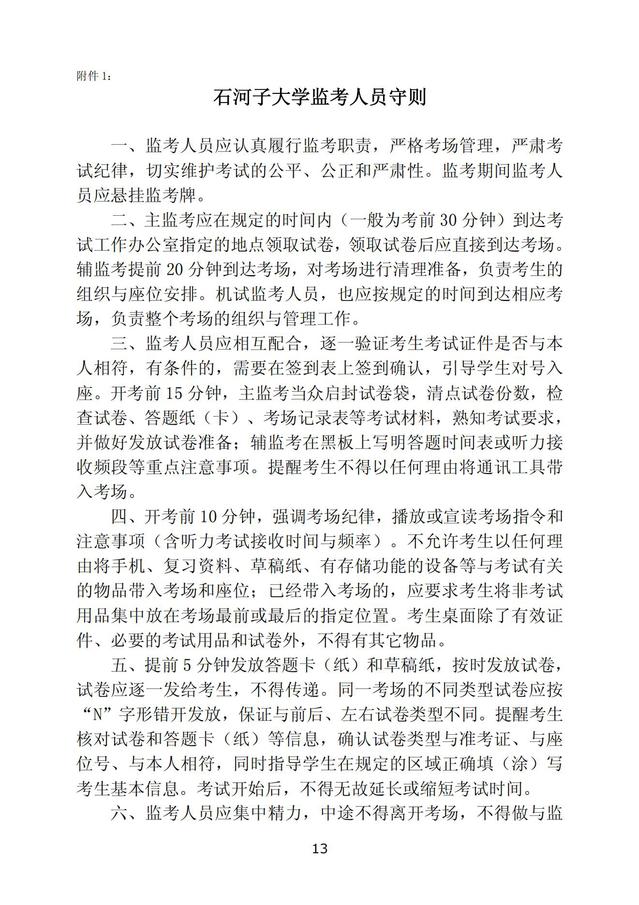 附件 1：

石河子大学监考人员守则

一、监考人员应认真履行监考职责，严格考场管理，严肃考试纪律，切实维护考试的公平、公正和严肃性。监考期间监考人员应悬挂监考牌。

二、主监考应在规定的时间内（一般为考前 30 分钟）到达考试工作办公室指定的地点领取试卷，领取试卷后应直接到达考场。辅监考提前 20 分钟到达考场，对考场进行清理准备，负责考生的组织与座位安排。机试监考人员，也应按规定的时间到达相应考场，负责整个考场的组织与管理工作。

三、监考人员应相互配合，逐一验证考生考试证件是否与本人相符，有条件的，需要在签到表上签到确认，引导学生对号入座。开考前 15 分钟，主监考当众启封试卷袋，清点试卷份数，检查试卷、答题纸（卡）、考场记录表等考试材料，熟知考试要求，并做好发放试卷准备；辅监考在黑板上写明答题时间表或听力接收频段等重点注意事项。提醒考生不得以任何理由将通讯工具带入考场。

四、开考前 10 分钟，强调考场纪律，播放或宣读考场指令和注意事项（含听力考试接收时间与频率）。不允许考生以任何理由将手机、复习资料、草稿纸、有存储功能的设备等与考试有关的物品带入考场和座位；已经带入考场的，应要求考生将非考试用品集中放在考场最前或最后的指定位置。考生桌面除了有效证件、必要的考试用品和试卷外，不得有其它物品。

五、提前 5 分钟发放答题卡（纸）和草稿纸，按时发放试卷，试卷应逐一发给考生，不得传递。同一考场的不同类型试卷应按“N”字形错开发放，保证与前后、左右试卷类型不同。提醒考生核对试卷和答题卡（纸）等信息，确认试卷类型与准考证、与座位号、与本人相符，同时指导学生在规定的区域正确填（涂）写考生基本信息。考试开始后，不得无故延长或缩短考试时间。

六、监考人员应集中精力，中途不得离开考场，不得做与监

13